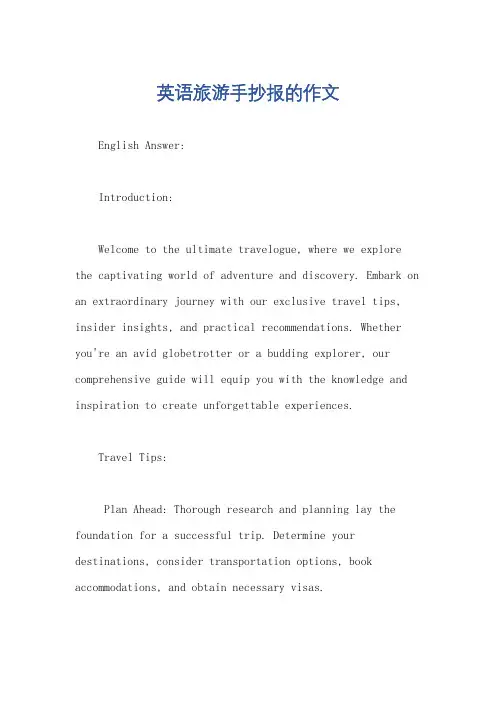 英语旅游手抄报的作文

English Answer:

Introduction:

Welcome to the ultimate travelogue, where we explore the captivating world of adventure and discovery. Embark on an extraordinary journey with our exclusive travel tips, insider insights, and practical recommendations. Whether you're an avid globetrotter or a budding explorer, our comprehensive guide will equip you with the knowledge and inspiration to create unforgettable experiences.

Travel Tips:

Plan Ahead: Thorough research and planning lay the foundation for a successful trip. Determine your destinations, consider transportation options, book accommodations, and obtain necessary visas.